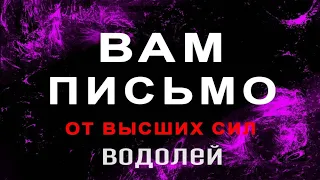 ВАМ ПИСЬМО
ОТ ВЫСШИХ СИЛ
ВОДОЛЕЙ